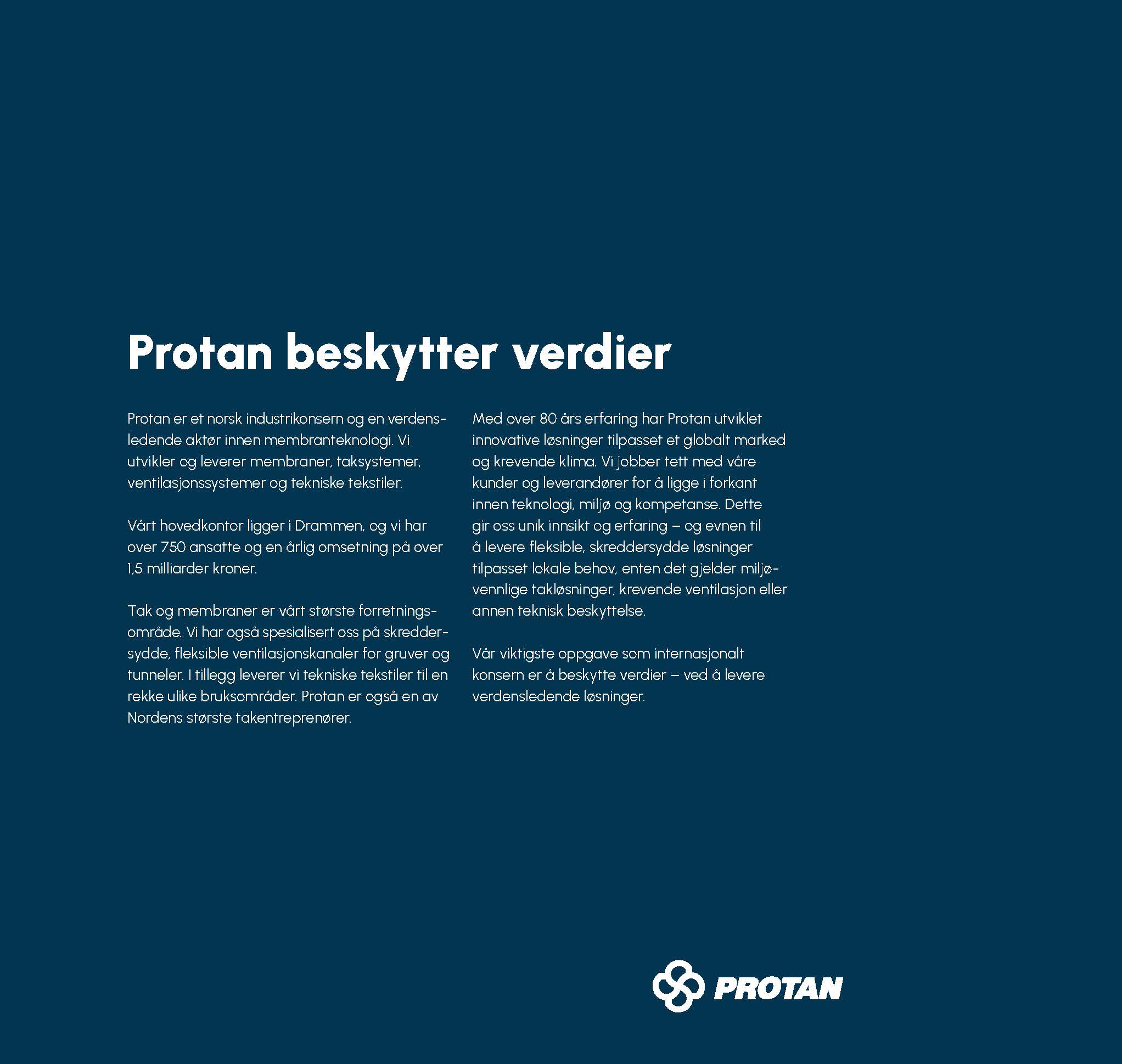 Protan beskytter verdier

Protan er et norsk industrikonsern og en verdensledende aktør innen membranteknologi. Vi utvikler og leverer membraner, taksystemer, ventilasjonssystemer og tekniske tekstiler.

Vårt hovedkontor ligger i Drammen, og vi har over 750 ansatte og en årlig omsetning på over 1,5 milliarder kroner.

Tak og membraner er vårt største forretningsområde. Vi har også spesialisert oss på skreddersydde, fleksible ventilasjonskanaler for gruver og tunneler. I tillegg leverer vi tekniske tekstiler til en rekke ulike bruksområder. Protan er også en av Nordens største takentreprenører.

Med over 80 års erfaring har Protan utviklet innovative løsninger tilpasset et globalt marked og krevende klima. Vi jobber tett med våre kunder og leverandører for å ligge i forkant innen teknologi, miljø og kompetanse. Dette gir oss unik innsikt og erfaring – og evnen til å levere fleksible, skreddersydde løsninger tilpasset lokale behov, enten det gjelder miljøvennlige takløsninger, krevende ventilasjon eller annen teknisk beskyttelse.

Vår viktigste oppgave som internasjonalt konsern er å beskytte verdier – ved å levere verdensledende løsninger.

PROTAN